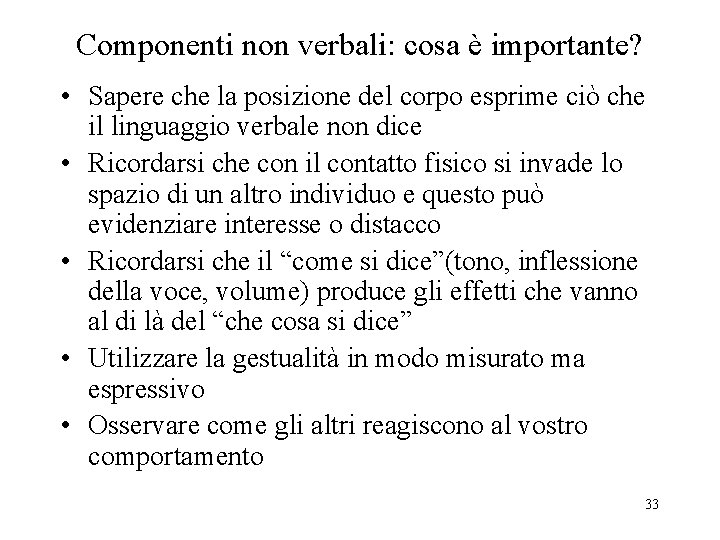 Componenti non verbali: cosa è importante?

• Sapere che la posizione del corpo esprime ciò che il linguaggio verbale non dice
• Ricordarsi che con il contatto fisico si invade lo spazio di un altro individuo e questo può evidenziare interesse o distacco
• Ricordarsi che il “come si dice”(tono, inflessione della voce, volume) produce gli effetti che vanno al di là del “che cosa si dice”
• Utilizzare la gestualità in modo misurato ma espressivo
• Osservare come gli altri reagiscono al vostro comportamento

33